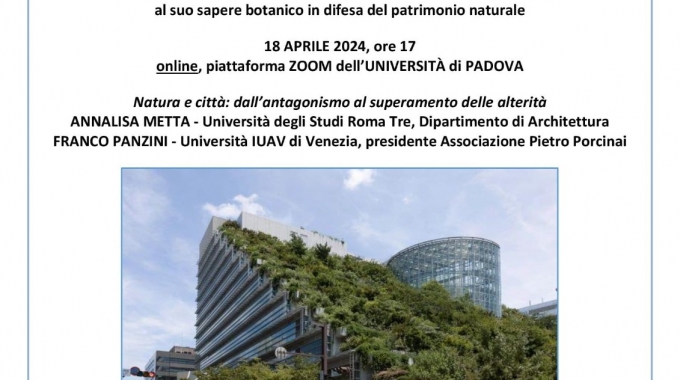 al suo sapere botanico in difesa del patrimonio naturale

18 APRILE 2024, ore 17
online, piattaforma ZOOM dell'UNIVERSITÀ di PADOVA

Natura e città: dall'antagonismo al superamento delle alterità
ANNALISA METTA - Università degli Studi Roma Tre, Dipartimento di Architettura
FRANCO PANZINI - Università IUAV di Venezia, presidente Associazione Pietro Porcinai